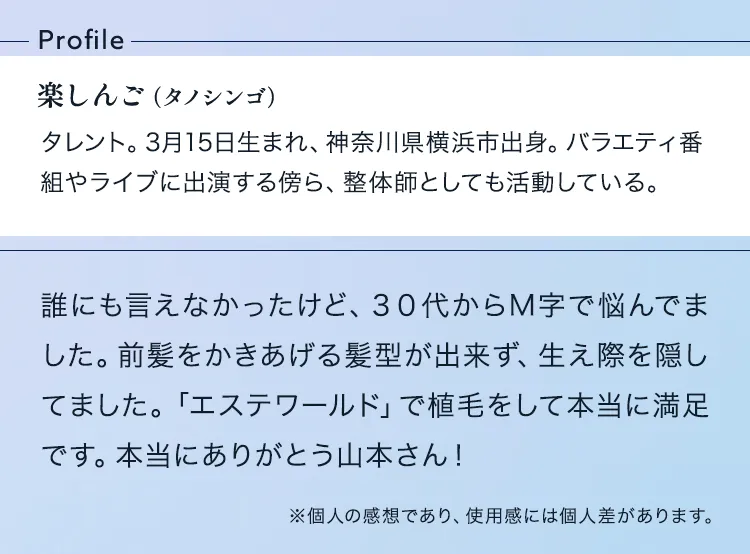 Profile

楽しんご (タノシンゴ)

タレント。3月15日生まれ、神奈川県横浜市出身。バラエティ番組やライブに出演する傍ら、整体師としても活動している。

誰にも言えなかったけど、３０代からM字で悩んでました。前髪をかきあげる髪型が出来ず、生え際を隠してました。「エステワールド」で植毛をして本当に満足です。本当にありがとう山本さん！

※個人の感想であり、使用感には個人差があります。